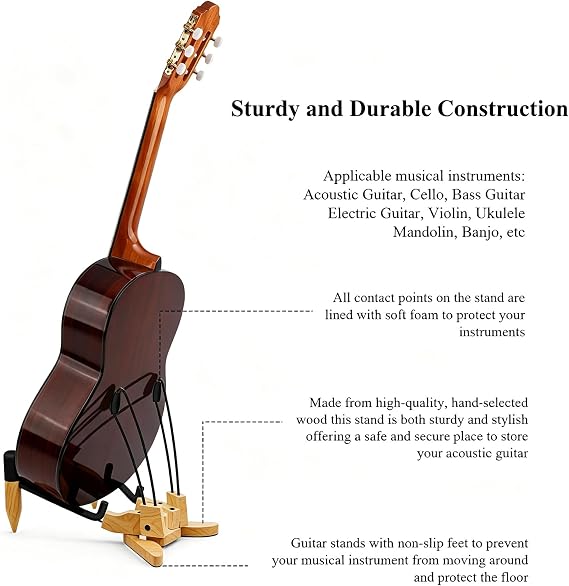 Sturdy and Durable Construction

Applicable musical instruments: Acoustic Guitar, Cello, Bass Guitar Electric Guitar, Violin, Ukulele Mandolin, Banjo, etc

All contact points on the stand are lined with soft foam to protect your instruments

Made from high-quality, hand-selected wood this stand is both sturdy and stylish offering a safe and secure place to store your acoustic guitar

Guitar stands with non-slip feet to prevent your musical instrument from moving around and protect the floor